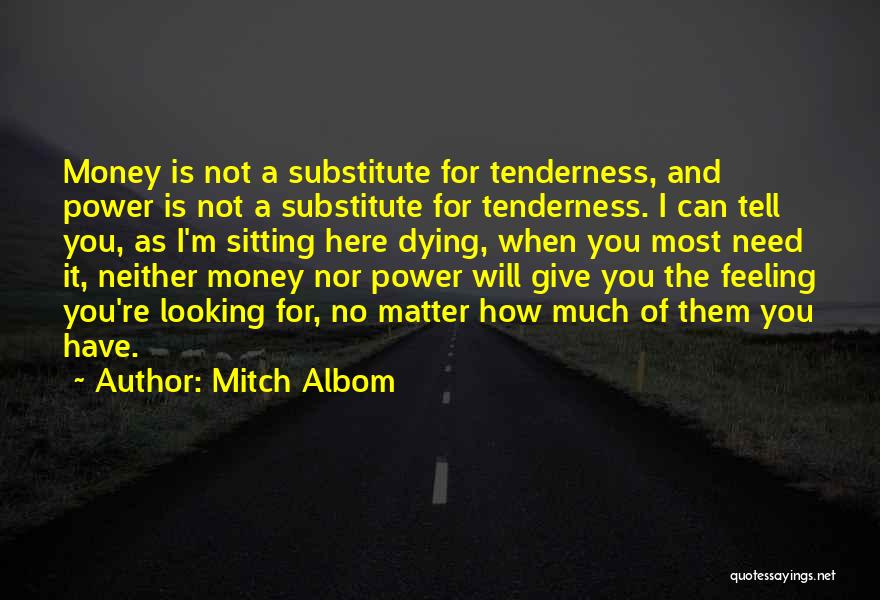 Money is not a substitute for tenderness, and power is not a substitute for tenderness. I can tell you, as I'm sitting here dying, when you most need it, neither money nor power will give you the feeling you're looking for, no matter how much of them you have.

~ Author: Mitch Albom

quotessayings.net